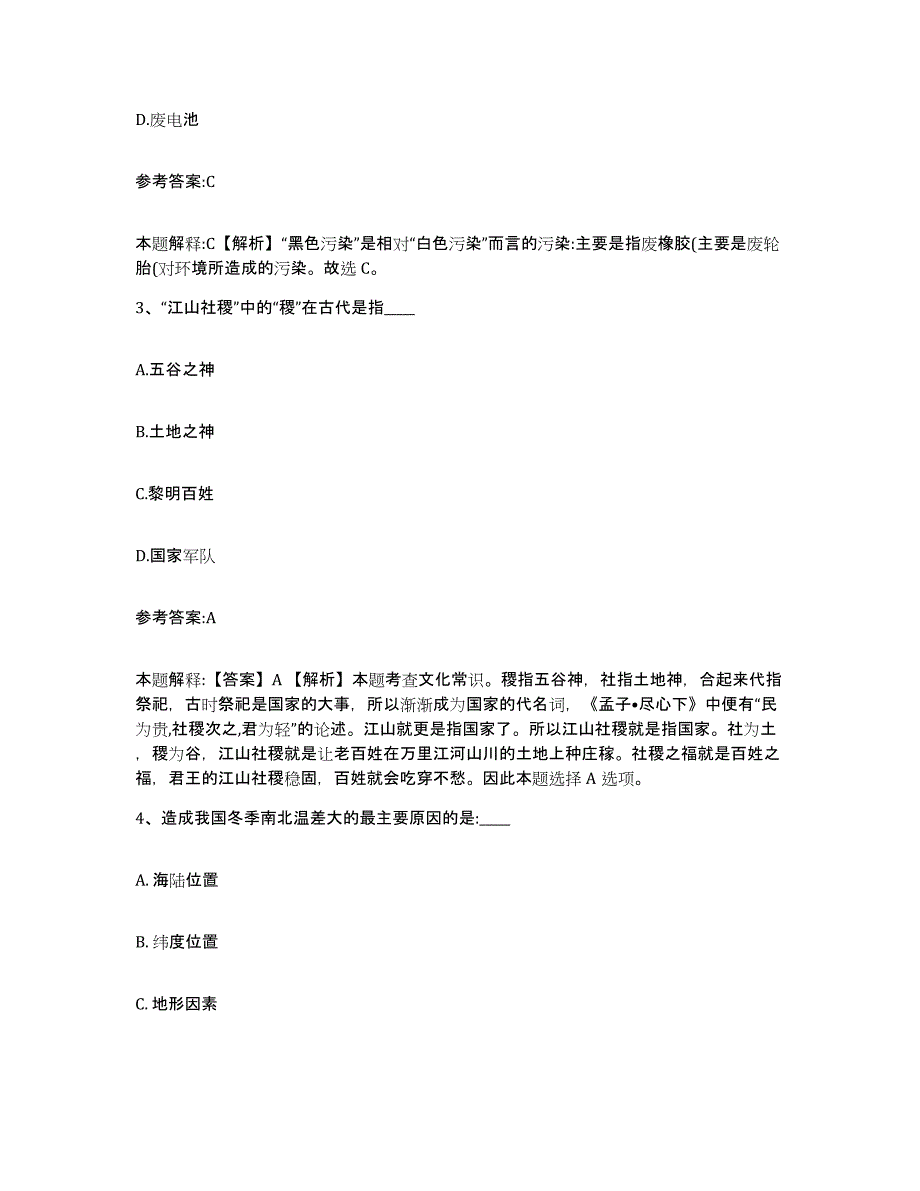 D.废电池

参考答案:C

本题解释:C【解析】“黑色污染”是相对“白色污染”而言的污染:主要是指废橡胶(主要是废轮胎(对环境所造成的污染。故选 C。

3、“江山社稷”中的“稷”在古代是指____

A.五谷之神

B.土地之神

C.黎明百姓

D.国家军队

参考答案:A

本题解释:【答案】A【解析】本题考查文化常识。稷指五谷神，社指土地神，合起来代指祭祀，古时祭祀是国家的大事，所以渐渐成为国家的代名词，《孟子•尽心下》中便有“民为贵,社稷次之,君为轻”的论述。江山就更是指国家了。所以江山社稷就是指国家。社为土，稷为谷，江山社稷就是让老百姓在万里江河山川的土地上种庄稼。社稷之福就是百姓之福，君王的江山社稷稳固，百姓就会吃穿不愁。因此本题选择 A 选项。

4、造成我国冬季南北温差大的最主要原因的是:____

A. 海陆位置

B. 纬度位置

C. 地形因素